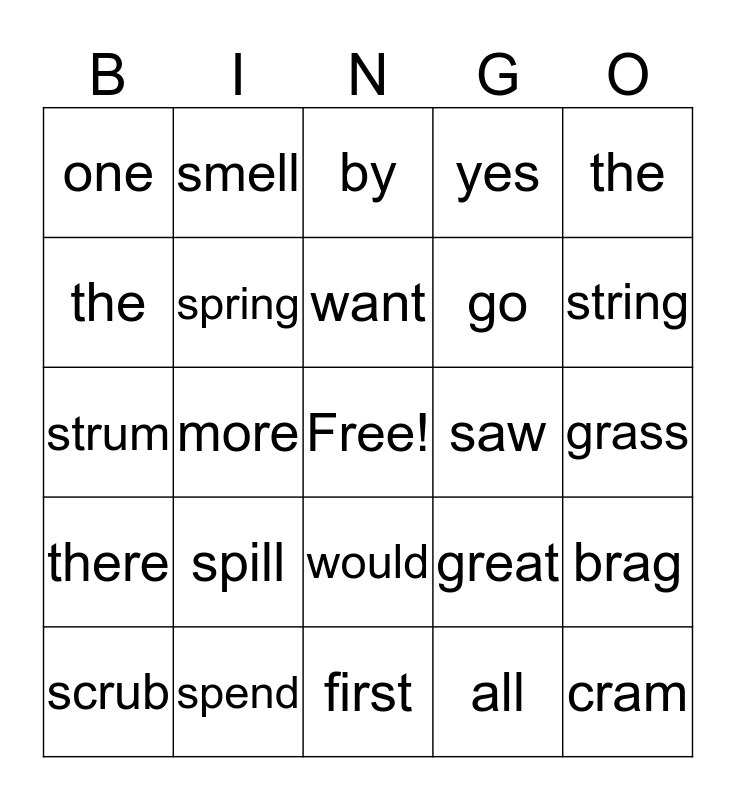 | B | I | N | G | O |
|---|---|---|---|---|
| one | smell | by | yes | the |
| the | spring | want | go | string |
| strum | more | Free! | saw | grass |
| there | spill | would | great | brag |
| scrub | spend | first | all | cram |